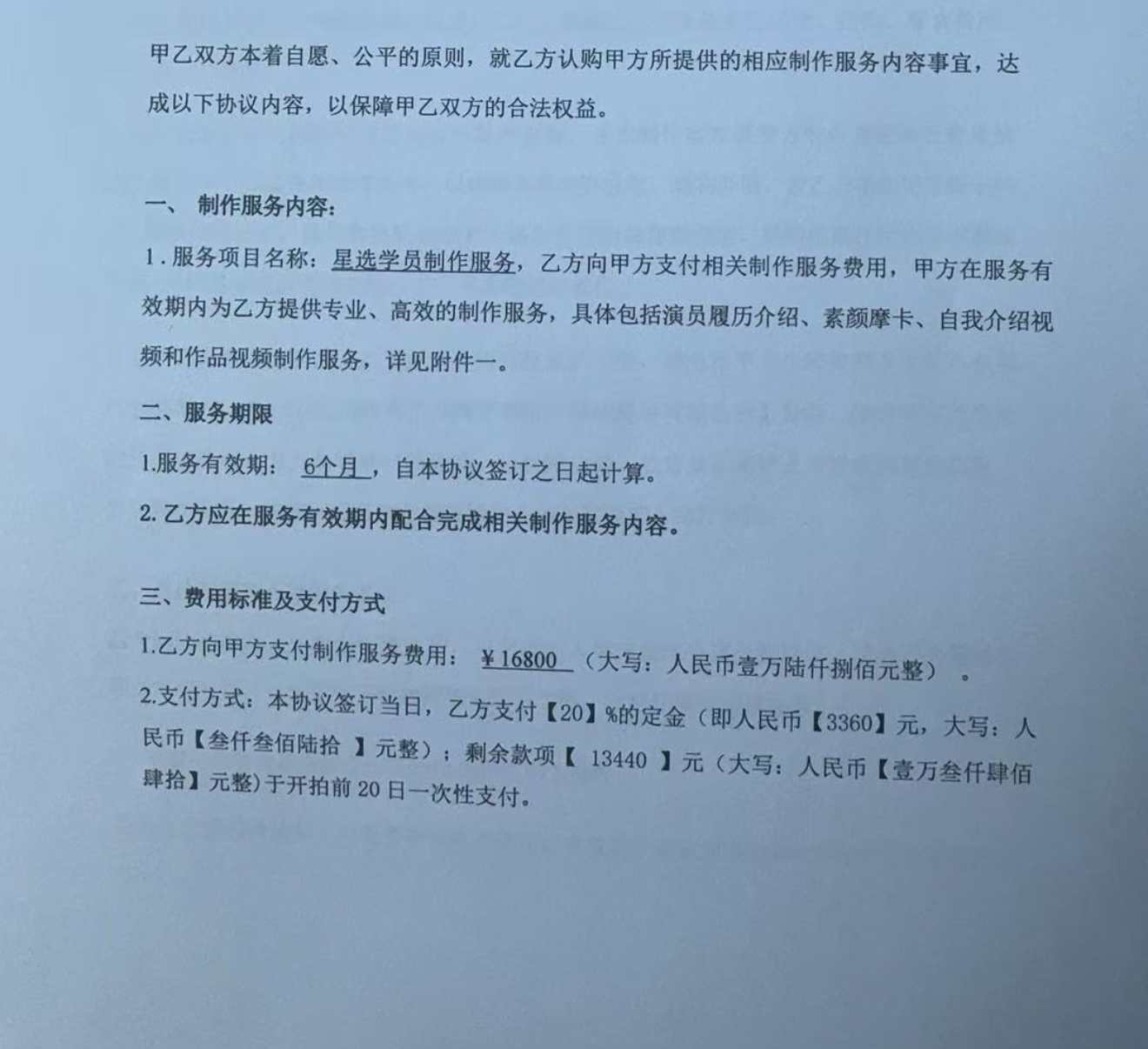 甲乙双方本着自愿、公平的原则，就乙方认购甲方所提供的相应制作服务内容事宜，达成以下协议内容，以保障甲乙双方的合法权益。

一、 制作服务内容：

1. 服务项目名称：星选学员制作服务，乙方向甲方支付相关制作服务费用，甲方在服务有效期内为乙方提供专业、高效的制作服务，具体包括演员履历介绍、素颜摩卡、自我介绍视频和作品视频制作服务，详见附件一。

二、服务期限

1.服务有效期： 6个月，自本协议签订之日起计算。

2. 乙方应在服务有效期内配合完成相关制作服务内容。

三、费用标准及支付方式

1.乙方向甲方支付制作服务费用： ¥16800 （大写：人民币壹万陆仟捌佰元整） 。

2.支付方式：本协议签订当日，乙方支付【20】%的定金（即人民币【3360】元，大写：人民币【叁仟叁佰陆拾 】元整）；剩余款项【 13440 】元（大写：人民币【壹万叁仟肆佰肆拾】元整）于开拍前 20 日一次性支付。